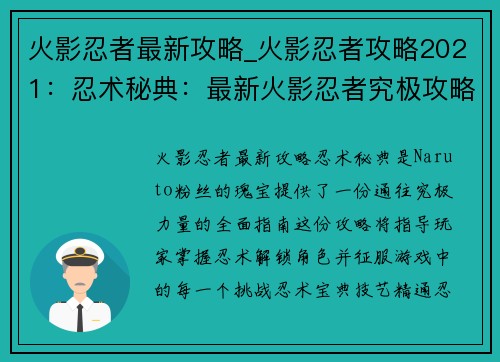 火影忍者最新攻略_火影忍者攻略2021：忍术秘典：最新火影忍者究极攻略

火影忍者最新攻略忍术秘典是Naruto粉丝的瑰宝提供了一份通往究极力量的全面指南这份攻略将指导玩家掌握忍术解锁角色并征服游戏中的每一个挑战忍术宝典技艺精通忍